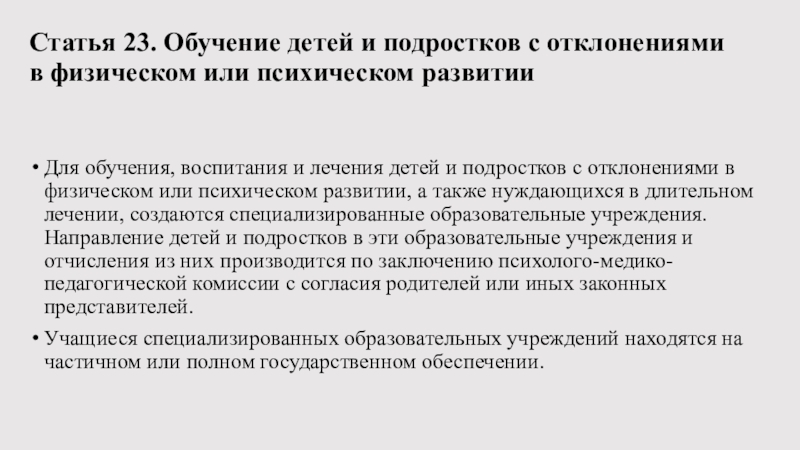 Статья 23. Обучение детей и подростков с отклонениями в физическом или психическом развитии

• Для обучения, воспитания и лечения детей и подростков с отклонениями в физическом или психическом развитии, а также нуждающихся в длительном лечении, создаются специализированные образовательные учреждения. Направление детей и подростков в эти образовательные учреждения и отчисления из них производится по заключению психолого-медико-педагогической комиссии с согласия родителей или иных законных представителей.

• Учащиеся специализированных образовательных учреждений находятся на частичном или полном государственном обеспечении.